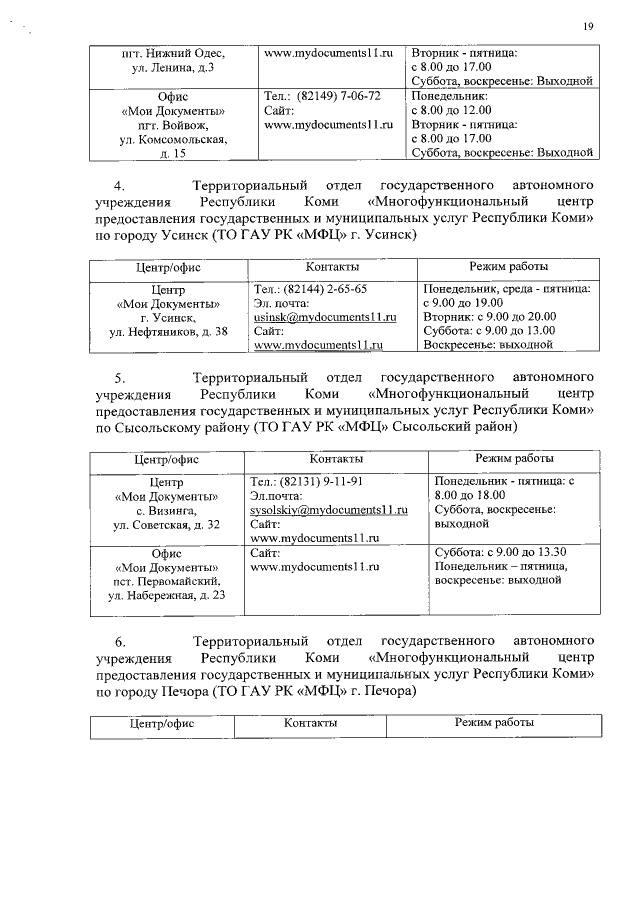 19

| пгт. Нижний Одес, ул. Ленина, д.3 | www.mydocuments11.ru | Вторник - пятница: с 8.00 до 17.00 Суббота, воскресенье: Выходной |
|---|---|---|
| Офис «Мои Документы» пгт. Войвож, ул. Комсомольская, д. 15 | Тел.: (82149) 7-06-72 Сайт: www.mydocuments11.ru | Понедельник: с 8.00 до 12.00 Вторник - пятница: с 8.00 до 17.00 Суббота, воскресенье: Выходной |

4. Территориальный отдел государственного автономного учреждения Республики Коми «Многофункциональный центр предоставления государственных и муниципальных услуг Республики Коми» по городу Усинск (ТО ГАУ РК «МФЦ» г. Усинск)

| Центр/офис | Контакты | Режим работы |
|---|---|---|
| Центр «Мои Документы» г. Усинск, ул. Нефтяников, д. 38 | Тел.: (82144) 2-65-65 Эл. почта: usinsk@mydocuments11.ru Сайт: www.mydocuments11.ru | Понедельник, среда - пятница: с 9.00 до 19.00 Вторник: с 9.00 до 20.00 Суббота: с 9.00 до 13.00 Воскресенье: выходной |

5. Территориальный отдел государственного автономного учреждения Республики Коми «Многофункциональный центр предоставления государственных и муниципальных услуг Республики Коми» по Сысольскому району (ТО ГАУ РК «МФЦ» Сысольский район)

| Центр/офис | Контакты | Режим работы |
|---|---|---|
| Центр «Мои Документы» с. Визинга, ул. Советская, д. 32 | Тел.: (82131) 9-11-91 Эл.почта: sysolskiy@mydocuments11.ru Сайт: www.mydocuments11.ru | Понедельник - пятница: с 8.00 до 18.00 Суббота, воскресенье: выходной |
| Офис «Мои Документы» пст. Первомайский, ул. Набережная, д. 23 | Сайт: www.mydocuments11.ru | Суббота: с 9.00 до 13.30 Понедельник – пятница, воскресенье: выходной |

6. Территориальный отдел государственного автономного учреждения Республики Коми «Многофункциональный центр предоставления государственных и муниципальных услуг Республики Коми» по городу Печора (ТО ГАУ РК «МФЦ» г. Печора)

| Центр/офис | Контакты | Режим работы |
|---|---|---|